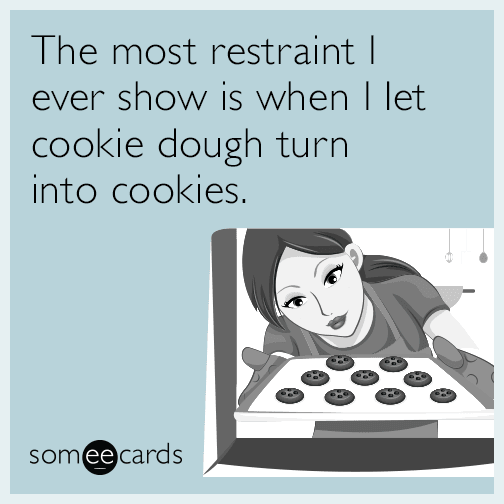 The most restraint I ever show is when I let cookie dough turn into cookies.

someecards